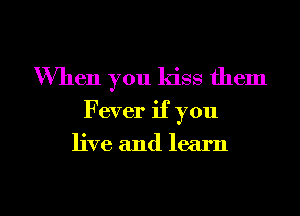 When you kiss them
Fever if you
live and learn